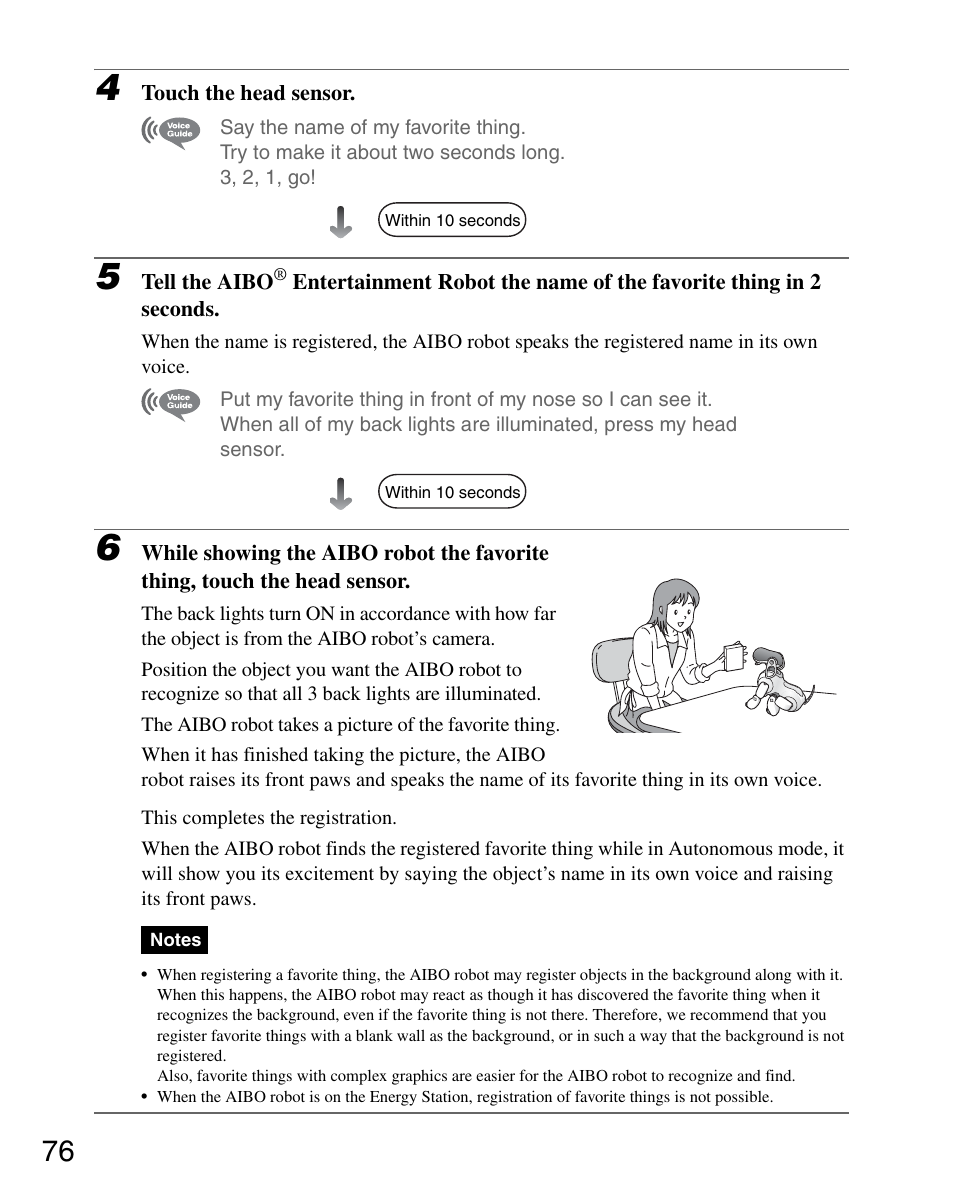 4 Touch the head sensor.

Voice Guide

Say the name of my favorite thing.
Try to make it about two seconds long.
3, 2, 1, go!

Within 10 seconds

5 Tell the AIBO® Entertainment Robot the name of the favorite thing in 2 seconds.

When the name is registered, the AIBO robot speaks the registered name in its own voice.

Voice Guide

Put my favorite thing in front of my nose so I can see it.
When all of my back lights are illuminated, press my head sensor.

Within 10 seconds

6 While showing the AIBO robot the favorite thing, touch the head sensor.

The back lights turn ON in accordance with how far the object is from the AIBO robot's camera.

Position the object you want the AIBO robot to recognize so that all 3 back lights are illuminated.

The AIBO robot takes a picture of the favorite thing.

When it has finished taking the picture, the AIBO robot raises its front paws and speaks the name of its favorite thing in its own voice.

This completes the registration.

When the AIBO robot finds the registered favorite thing while in Autonomous mode, it will show you its excitement by saying the object's name in its own voice and raising its front paws.

Notes

• When registering a favorite thing, the AIBO robot may register objects in the background along with it. When this happens, the AIBO robot may react as though it has discovered the favorite thing when it recognizes the background, even if the favorite thing is not there. Therefore, we recommend that you register favorite things with a blank wall as the background, or in such a way that the background is not registered.
Also, favorite things with complex graphics are easier for the AIBO robot to recognize and find.
• When the AIBO robot is on the Energy Station, registration of favorite things is not possible.

76